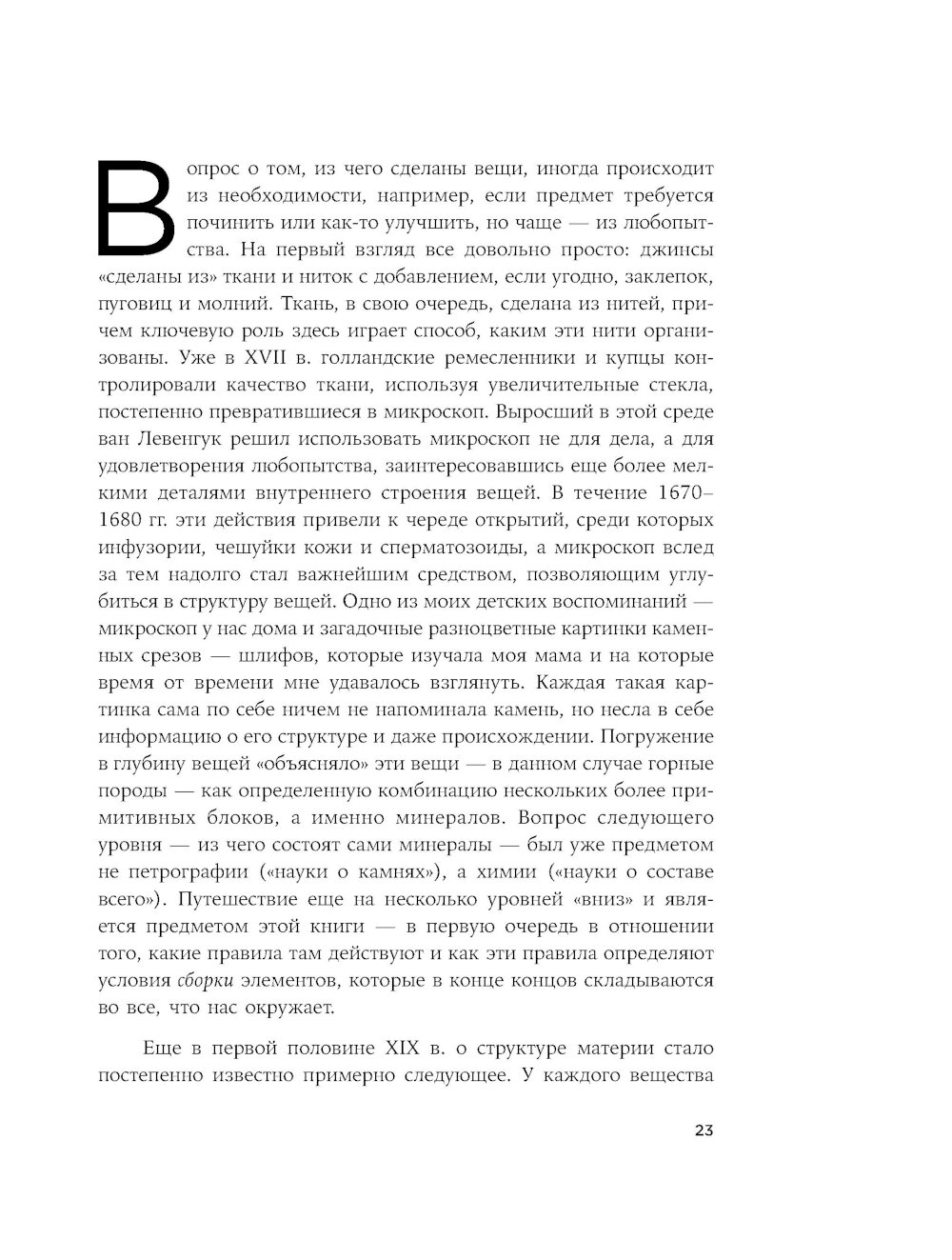 Вопрос о том, из чего сделаны вещи, иногда происходит из необходимости, например, если предмет требуется починить или как-то улучшить, но чаще — из любопытства. На первый взгляд все довольно просто: джинсы «сделаны из» ткани и ниток с добавлением, если угодно, заклепок, пуговиц и молний. Ткань, в свою очередь, сделана из нитей, причем ключевую роль здесь играет способ, каким эти нити организованы. Уже в XVII в. голландские ремесленники и купцы контролировали качество ткани, используя увеличительные стекла, постепенно превратившиеся в микроскоп. Выросший в этой среде ван Левенгук решил использовать микроскоп не для дела, а для удовлетворения любопытства, заинтересовавшись еще более мелкими деталями внутреннего строения вещей. В течение 1670–1680 гг. эти действия привели к череде открытий, среди которых инфузории, чешуйки кожи и сперматозоиды, а микроскоп вслед за тем надолго стал важнейшим средством, позволяющим углубиться в структуру вещей. Одно из моих детских воспоминаний — микроскоп у нас дома и загадочные разноцветные картинки каменных срезов — шлифов, которые изучала моя мама и на которые время от времени мне удавалось взглянуть. Каждая такая картинка сама по себе ничем не напоминала камень, но несла в себе информацию о его структуре и даже происхождении. Погружение в глубину вещей «объясняло» эти вещи — в данном случае горные породы — как определенную комбинацию нескольких более примитивных блоков, а именно минералов. Вопрос следующего уровня — из чего состоят сами минералы — был уже предметом не петрографии («науки о камнях»), а химии («науки о составе всего»). Путешествие еще на несколько уровней «вниз» и является предметом этой книги — в первую очередь в отношении того, какие правила там действуют и как эти правила определяют условия сборки элементов, которые в конце концов складываются во все, что нас окружает.

Еще в первой половине XIX в. о структуре материи стало постепенно известно примерно следующее. У каждого вещества

23